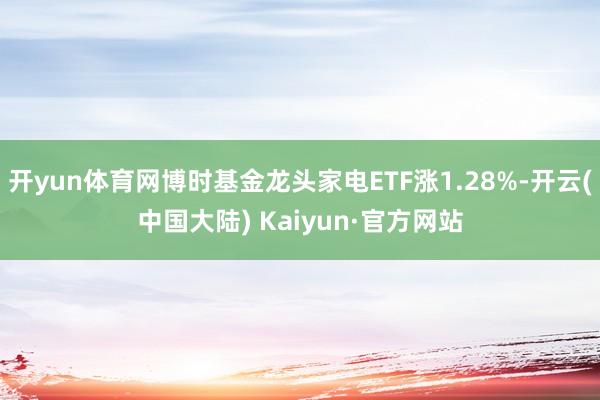 开yun体育网博时基金龙头家电ETF涨1.28%-开云(中国大陆) Kaiyun·官方网站